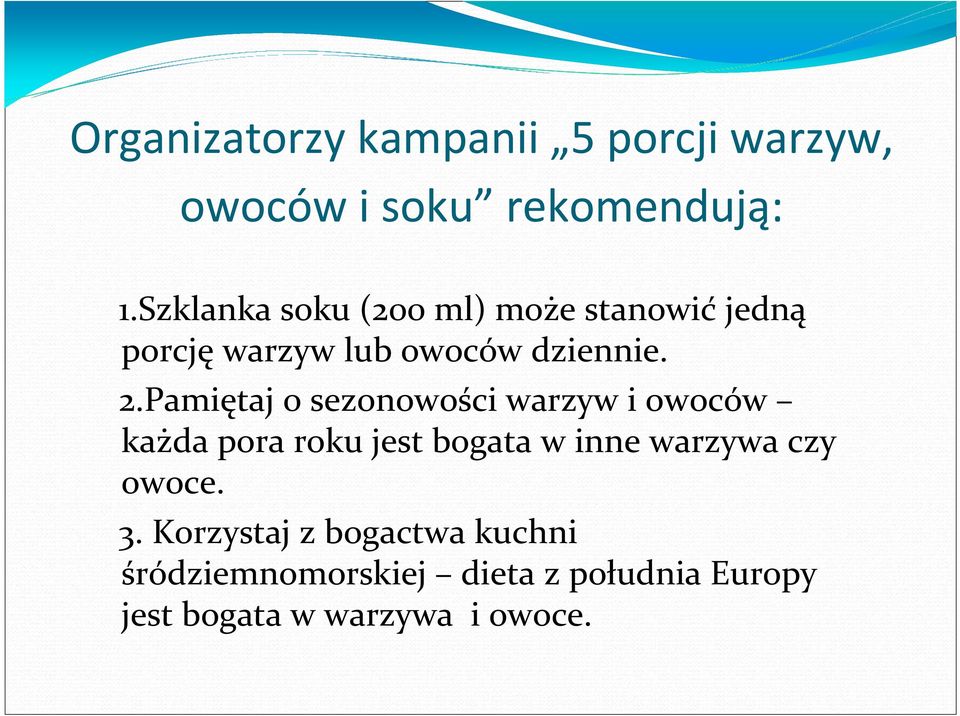 Organizatorzy kampanii „5 porcji warzyw, owoców i soku” rekomendują:

1.Szklanka soku (200 ml) może stanowić jedną porcję warzyw lub owoców dziennie.

2.Pamiętaj o sezonowości warzyw i owoców – każda pora roku jest bogata w inne warzywa czy owoce.

3. Korzystaj z bogactwa kuchni śródziemnomorskiej – dieta z południa Europy jest bogata w warzywa i owoce.